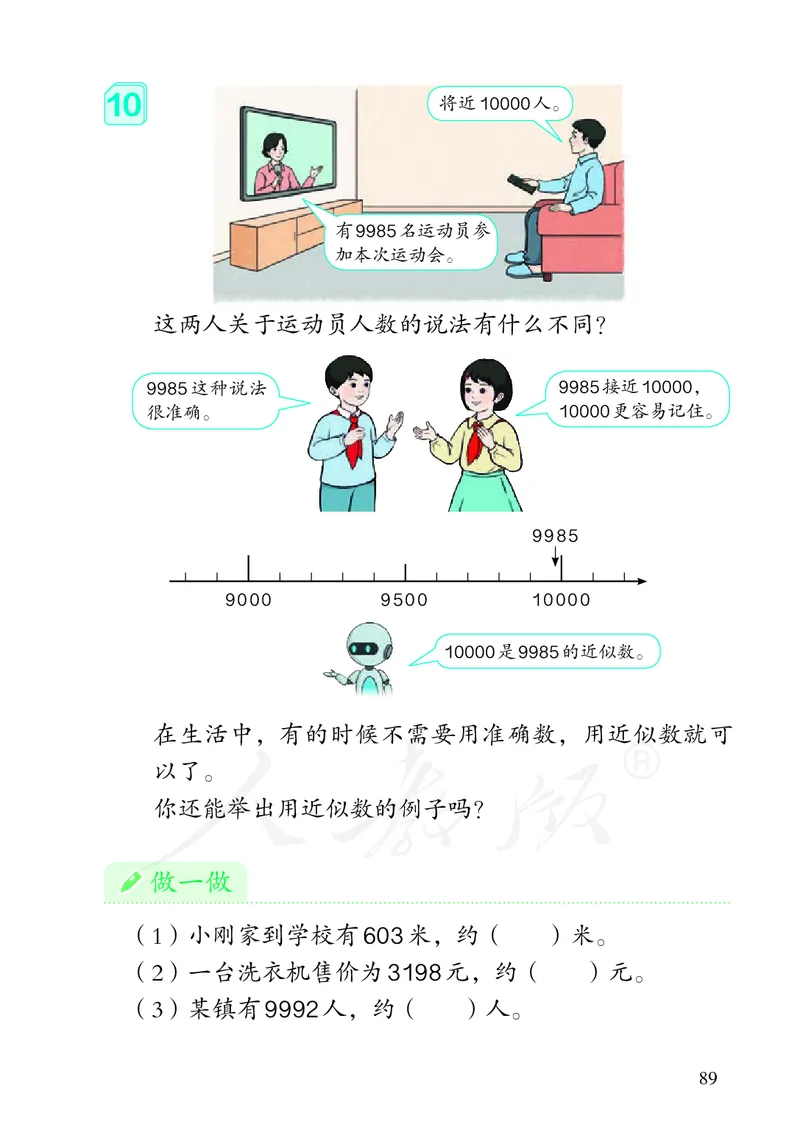 10

将近 10000 人。

有 9985 名运动员参加本次运动会。

这两人关于运动员人数的说法有什么不同？

9985 这种说法很准确。

9985 接近 10000，10000 更容易记住。

9985

9000　9500　10000

10000 是 9985 的近似数。

在生活中，有的时候不需要用准确数，用近似数就可以了。
你还能举出用近似数的例子吗？

人教版®

做一做

（1）小刚家到学校有 603 米，约（　　）米。
（2）一台洗衣机售价为 3198 元，约（　　）元。
（3）某镇有 9992 人，约（　　）人。

89